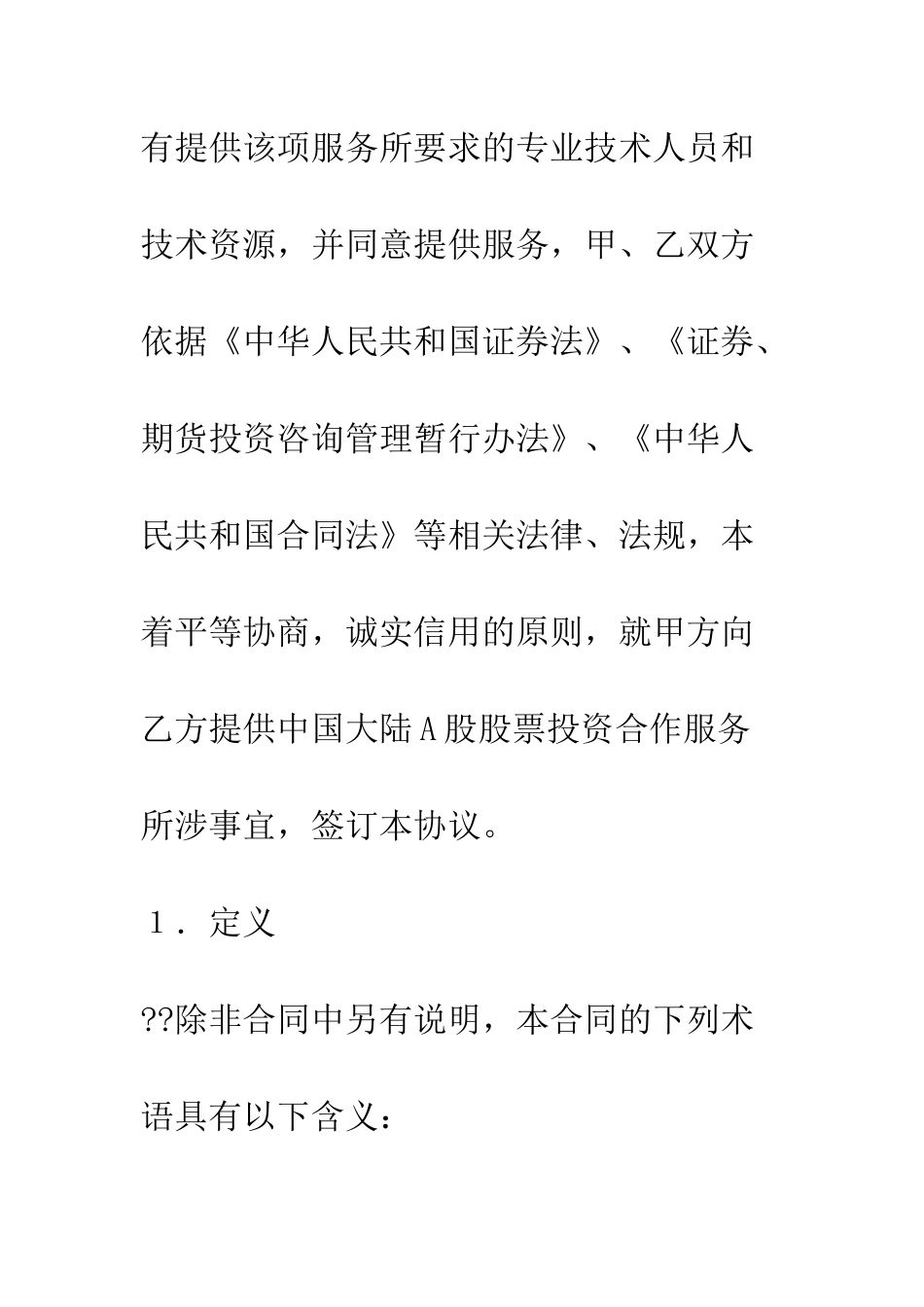 有提供该项服务所要求的专业技术人员和技术资源，并同意提供服务，甲、乙双方依据《中华人民共和国证券法》、《证券、期货投资咨询管理暂行办法》、《中华人民共和国合同法》等相关法律、法规，本着平等协商，诚实信用的原则，就甲方向乙方提供中国大陆A股股票投资合作服务所涉事宜，签订本协议。

１．定义

??除非合同中另有说明，本合同的下列术语具有以下含义：